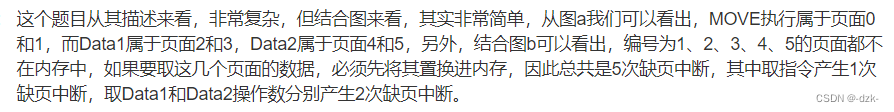 这个题目从其描述来看，非常复杂，但结合图来看，其实非常简单，从图a我们可以看出，MOVE执行属于页面0和1，而Data1属于页面2和3，Data2属于页面4和5，另外，结合图b可以看出，编号为1、2、3、4、5的页面都不在内存中，如果要取这几个页面的数据，必须先将其置换进内存，因此总共是5次缺页中断，其中取指令产生1次缺页中断，取Data1和Data2操作数分别产生2次缺页中断。

CSDN @-dzk-